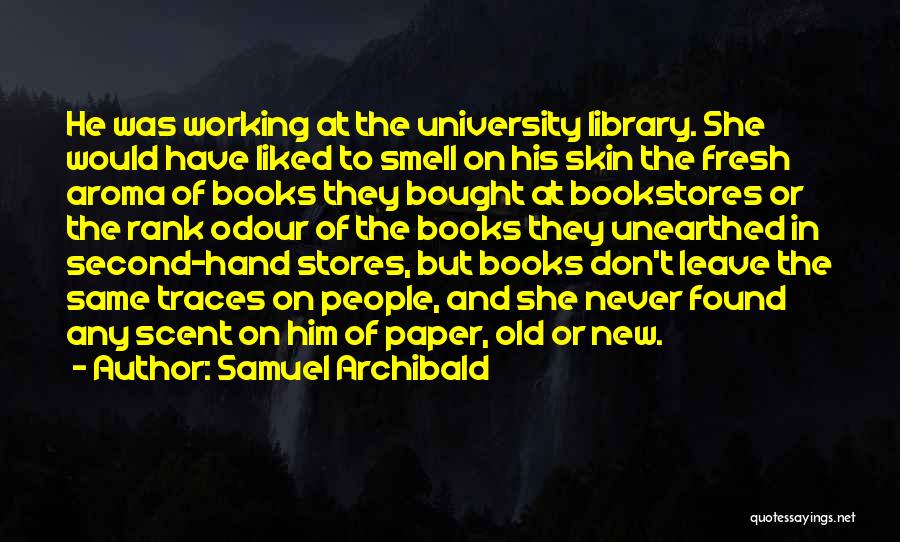 He was working at the university library. She would have liked to smell on his skin the fresh aroma of books they bought at bookstores or the rank odour of the books they unearthed in second-hand stores, but books don't leave the same traces on people, and she never found any scent on him of paper, old or new.

- Author: Samuel Archibald

quotessayings.net